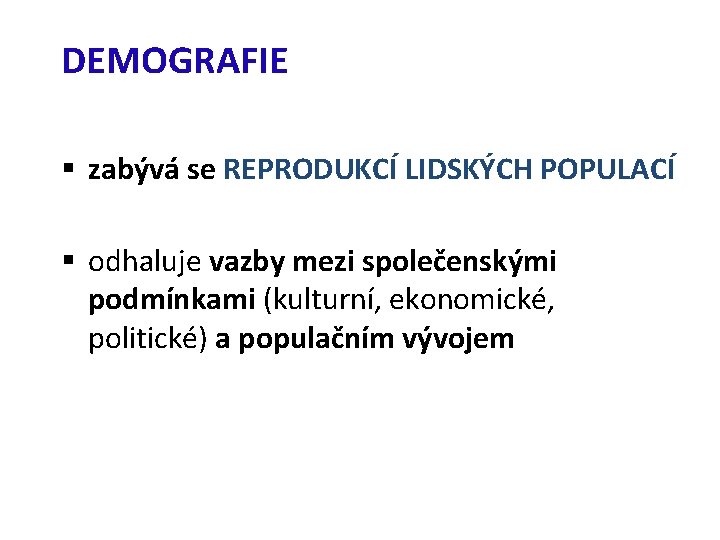 DEMOGRAFIE

• zabývá se REPRODUKCÍ LIDSKÝCH POPULACÍ

• odhaluje vazby mezi společenskými podmínkami (kulturní, ekonomické, politické) a populačním vývojem